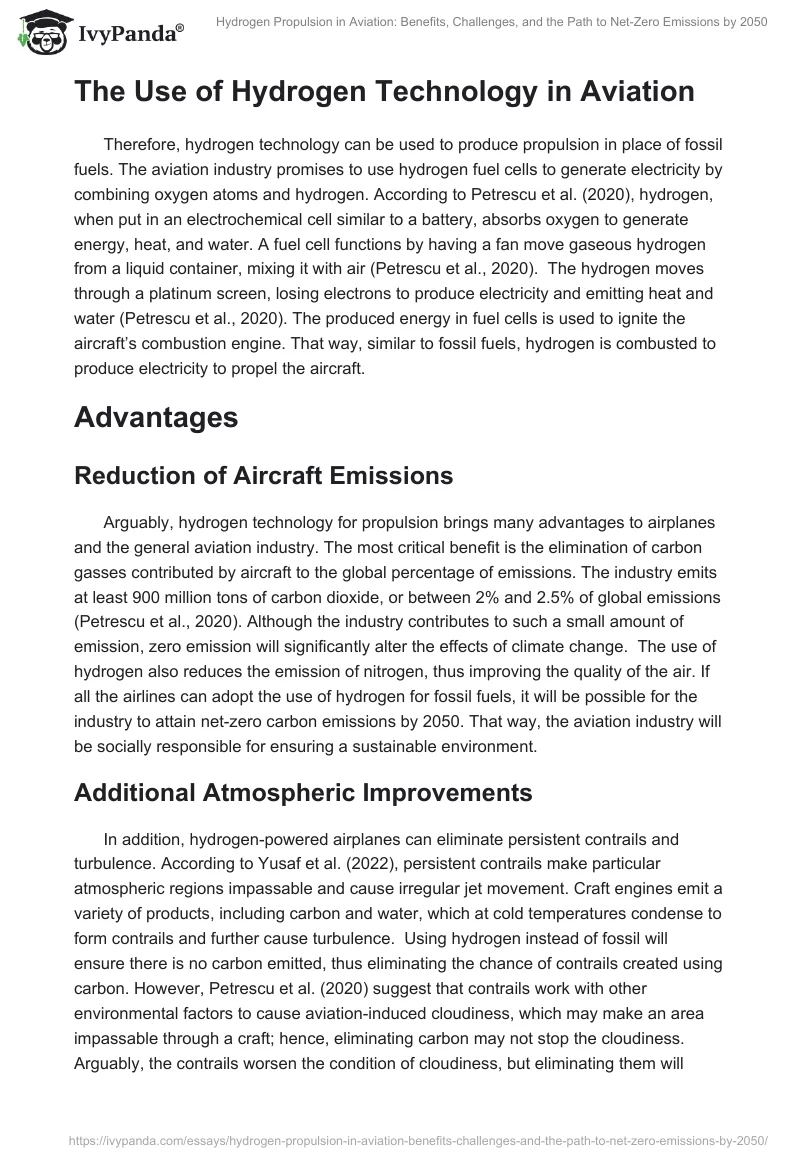 IvyPanda®

Hydrogen Propulsion in Aviation: Benefits, Challenges, and the Path to Net-Zero Emissions by 2050

The Use of Hydrogen Technology in Aviation

Therefore, hydrogen technology can be used to produce propulsion in place of fossil fuels. The aviation industry promises to use hydrogen fuel cells to generate electricity by combining oxygen atoms and hydrogen. According to Petrescu et al. (2020), hydrogen, when put in an electrochemical cell similar to a battery, absorbs oxygen to generate energy, heat, and water. A fuel cell functions by having a fan move gaseous hydrogen from a liquid container, mixing it with air (Petrescu et al., 2020). The hydrogen moves through a platinum screen, losing electrons to produce electricity and emitting heat and water (Petrescu et al., 2020). The produced energy in fuel cells is used to ignite the aircraft's combustion engine. That way, similar to fossil fuels, hydrogen is combusted to produce electricity to propel the aircraft.

Advantages

Reduction of Aircraft Emissions

Arguably, hydrogen technology for propulsion brings many advantages to airplanes and the general aviation industry. The most critical benefit is the elimination of carbon gasses contributed by aircraft to the global percentage of emissions. The industry emits at least 900 million tons of carbon dioxide, or between 2% and 2.5% of global emissions (Petrescu et al., 2020). Although the industry contributes to such a small amount of emission, zero emission will significantly alter the effects of climate change. The use of hydrogen also reduces the emission of nitrogen, thus improving the quality of the air. If all the airlines can adopt the use of hydrogen for fossil fuels, it will be possible for the industry to attain net-zero carbon emissions by 2050. That way, the aviation industry will be socially responsible for ensuring a sustainable environment.

Additional Atmospheric Improvements

In addition, hydrogen-powered airplanes can eliminate persistent contrails and turbulence. According to Yusaf et al. (2022), persistent contrails make particular atmospheric regions impassable and cause irregular jet movement. Craft engines emit a variety of products, including carbon and water, which at cold temperatures condense to form contrails and further cause turbulence. Using hydrogen instead of fossil will ensure there is no carbon emitted, thus eliminating the chance of contrails created using carbon. However, Petrescu et al. (2020) suggest that contrails work with other environmental factors to cause aviation-induced cloudiness, which may make an area impassable through a craft; hence, eliminating carbon may not stop the cloudiness. Arguably, the contrails worsen the condition of cloudiness, but eliminating them will

https://ivypanda.com/essays/hydrogen-propulsion-in-aviation-benefits-challenges-and-the-path-to-net-zero-emissions-by-2050/